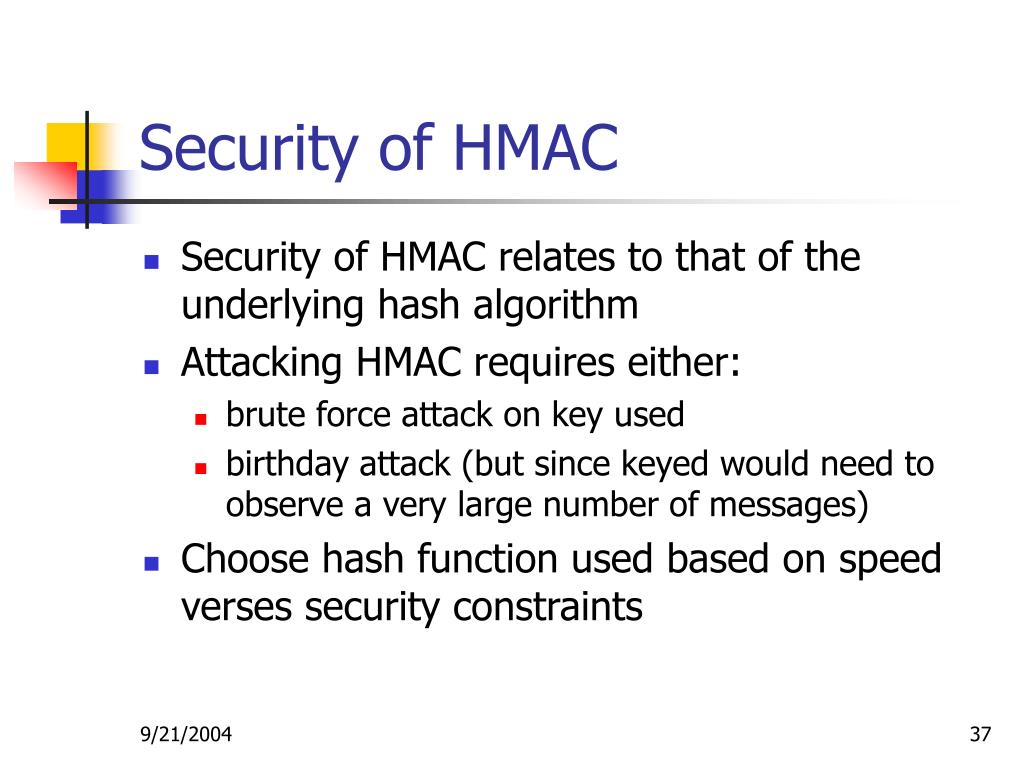 Security of HMAC

- Security of HMAC relates to that of the underlying hash algorithm
- Attacking HMAC requires either:
  - brute force attack on key used
  - birthday attack (but since keyed would need to observe a very large number of messages)
- Choose hash function used based on speed verses security constraints

9/21/2004

37